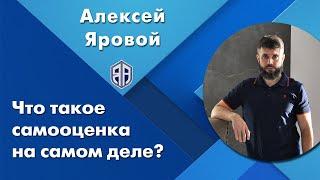 Алексей Яровой

ЯЯ

Что такое самооценка на самом деле?